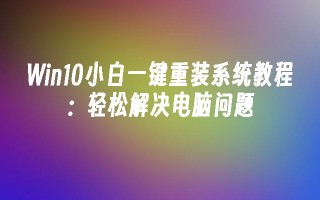 Win10小白一键重装系统教程：轻松解决电脑问题